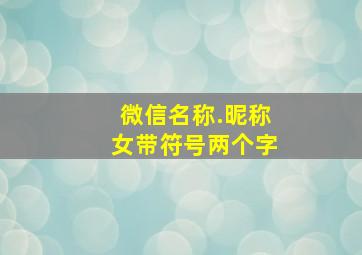 微信名称.昵称
女带符号两个字